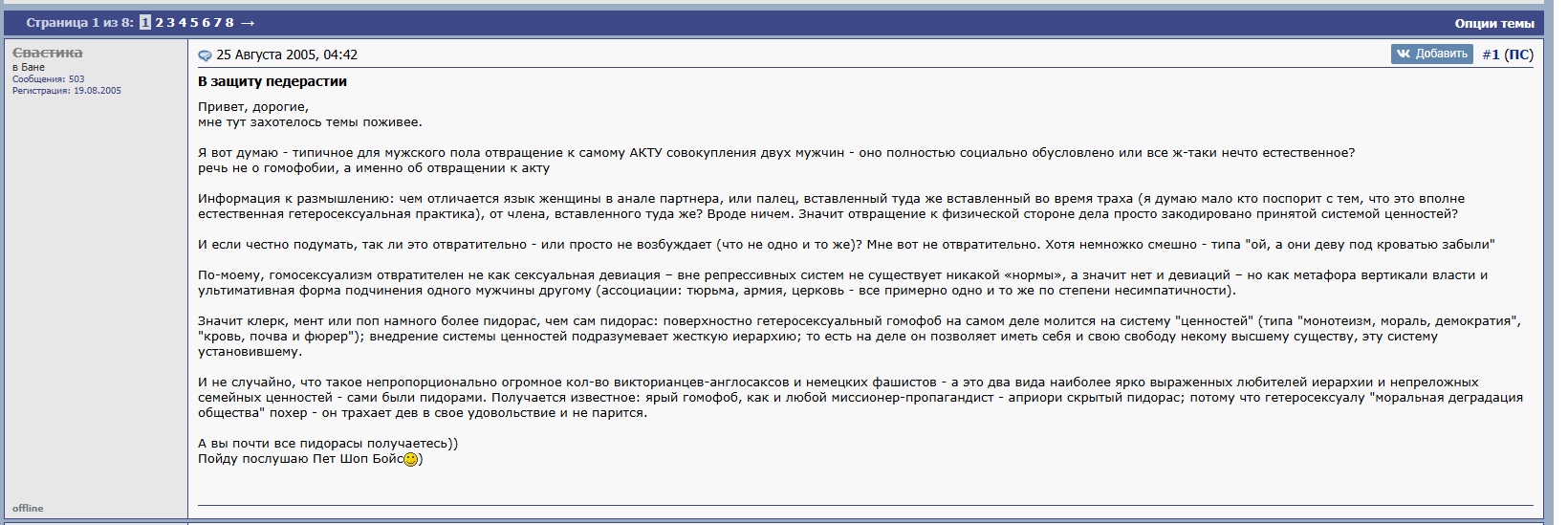 Страница 1 из 8: 1 2 3 4 5 6 7 8 →
Опции темы

Свастика
в Бане
Сообщения: 503
Регистрация: 19.08.2005

offline

25 Августа 2005, 04:42
Добавить #1 (ПС)

В защиту педерастии

Привет, дорогие,
мне тут захотелось темы поживее.

Я вот думаю - типичное для мужского пола отвращение к самому АКТУ совокупления двух мужчин - оно полностью социально обусловлено или все ж-таки нечто естественное?
речь не о гомофобии, а именно об отвращении к акту

Информация к размышлению: чем отличается язык женщины в анале партнера, или палец, вставленный туда же вставленный во время траха (я думаю мало кто поспорит с тем, что это вполне естественная гетеросексуальная практика), от члена, вставленного туда же? Вроде ничем. Значит отвращение к физической стороне дела просто закодировано принятой системой ценностей?

И если честно подумать, так ли это отвратительно - или просто не возбуждает (что не одно и то же)? Мне вот не отвратительно. Хотя немножко смешно - типа "ой, а они деву под кроватью забыли"

По-моему, гомосексуализм отвратителен не как сексуальная девиация – вне репрессивных систем не существует никакой «нормы», а значит нет и девиаций – но как метафора вертикали власти и ультимативная форма подчинения одного мужчины другому (ассоциации: тюрьма, армия, церковь - все примерно одно и то же по степени несимпатичности).

Значит клерк, мент или поп намного более пидорас, чем сам пидорас: поверхностно гетеросексуальный гомофоб на самом деле молится на систему "ценностей" (типа "монотеизм, мораль, демократия", "кровь, почва и фюрер"); внедрение системы ценностей подразумевает жесткую иерархию; то есть на деле он позволяет иметь себя и свою свободу некому высшему существу, эту систему установившему.

И не случайно, что такое непропорционально огромное кол-во викторианцев-англосаксов и немецких фашистов - а это два вида наиболее ярко выраженных любителей иерархии и непреложных семейных ценностей - сами были пидорами. Получается известное: ярый гомофоб, как и любой миссионер-пропагандист - априори скрытый пидорас; потому что гетеросексуалу "моральная деградация общества" похер - он трахает дев в свое удовольствие и не парится.

А вы почти все пидорасы получаетесь))
Пойду послушаю Пет Шоп Бойс)